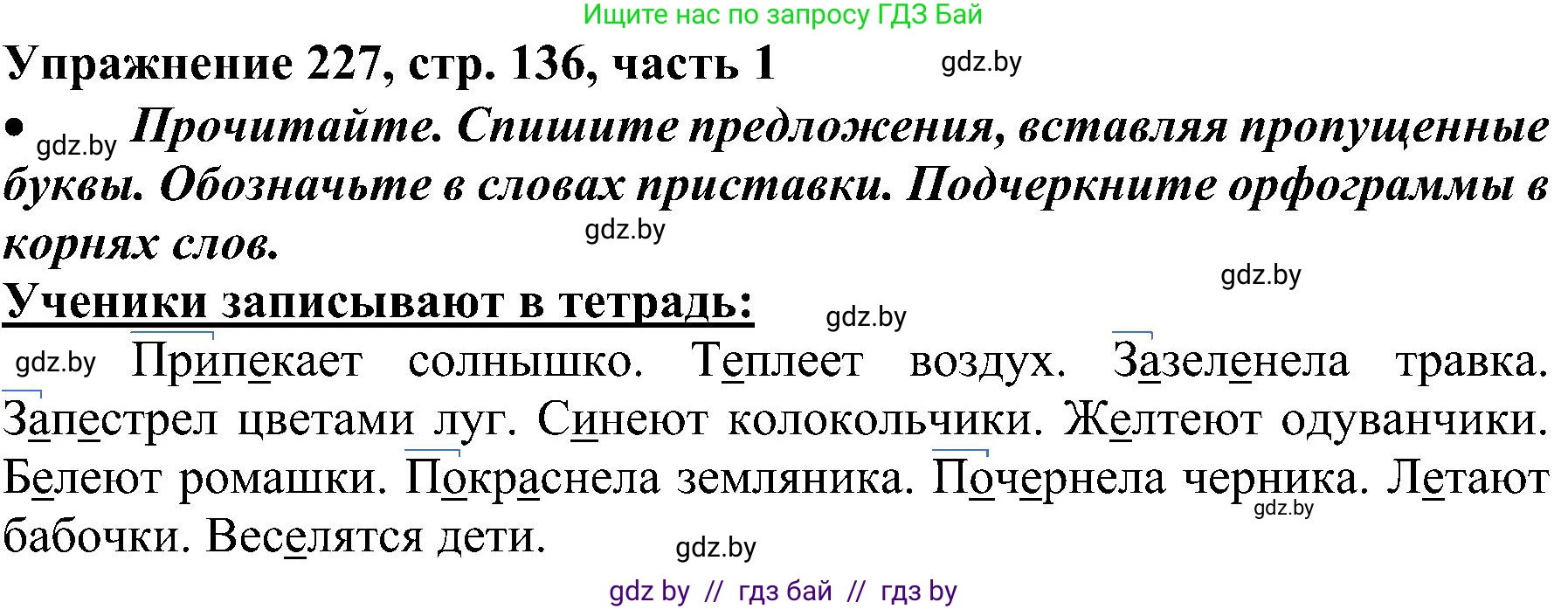 Ищите нас по запросу ГДЗ Бай

Упражнение 227, стр. 136, часть 1 gdz.by

• gdz.by Прочитайте. Спишите предложения, вставляя пропущенные буквы. Обозначьте в словах приставки. Подчеркните орфограммы в корнях слов.

gdz.by

gdz.by

Ученики записывают в тетрадь:

gdz.by

gdz.by Припекает солнышко. Теплеет воздух. Зазеленела травка. Запестрел цветами луг. Синеют колокольчики. Желтеют одуванчики. Белеют ромашки. Покраснела земляника. Почернела черника. Летают бабочки. Веселятся дети.

gdz.by

gdz.by

gdz by // гдз бай // гдз by